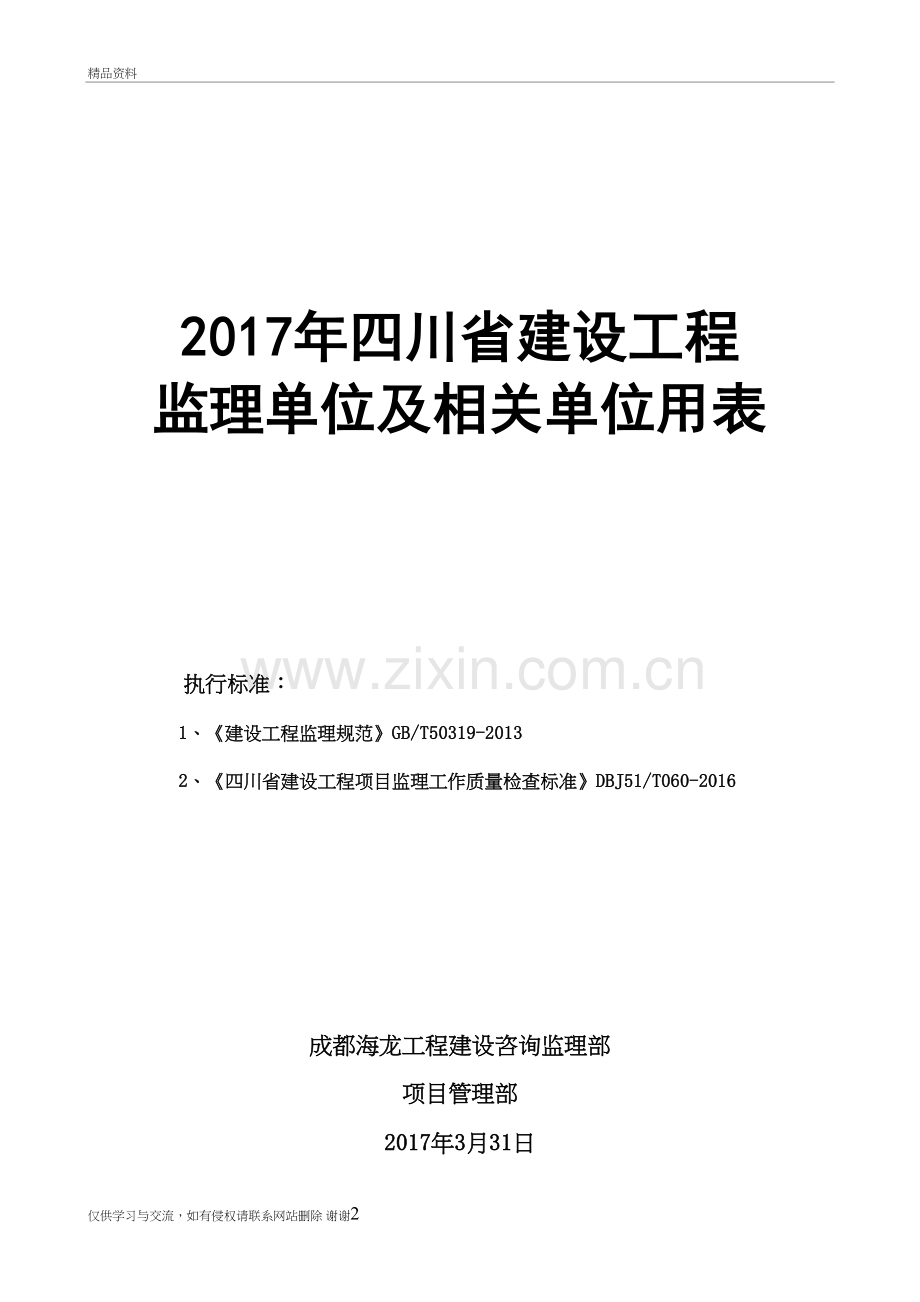 精品资料

2017年四川省建设工程
监理单位及相关单位用表

www.zixin.com.cn

执行标准：

1、《建设工程监理规范》GB/T50319-2013

2、《四川省建设工程项目监理工作质量检查标准》DBJ51/T060-2016

成都海龙工程建设咨询监理部

项目管理部

2017年3月31日

仅供学习与交流，如有侵权请联系网站删除 谢谢2